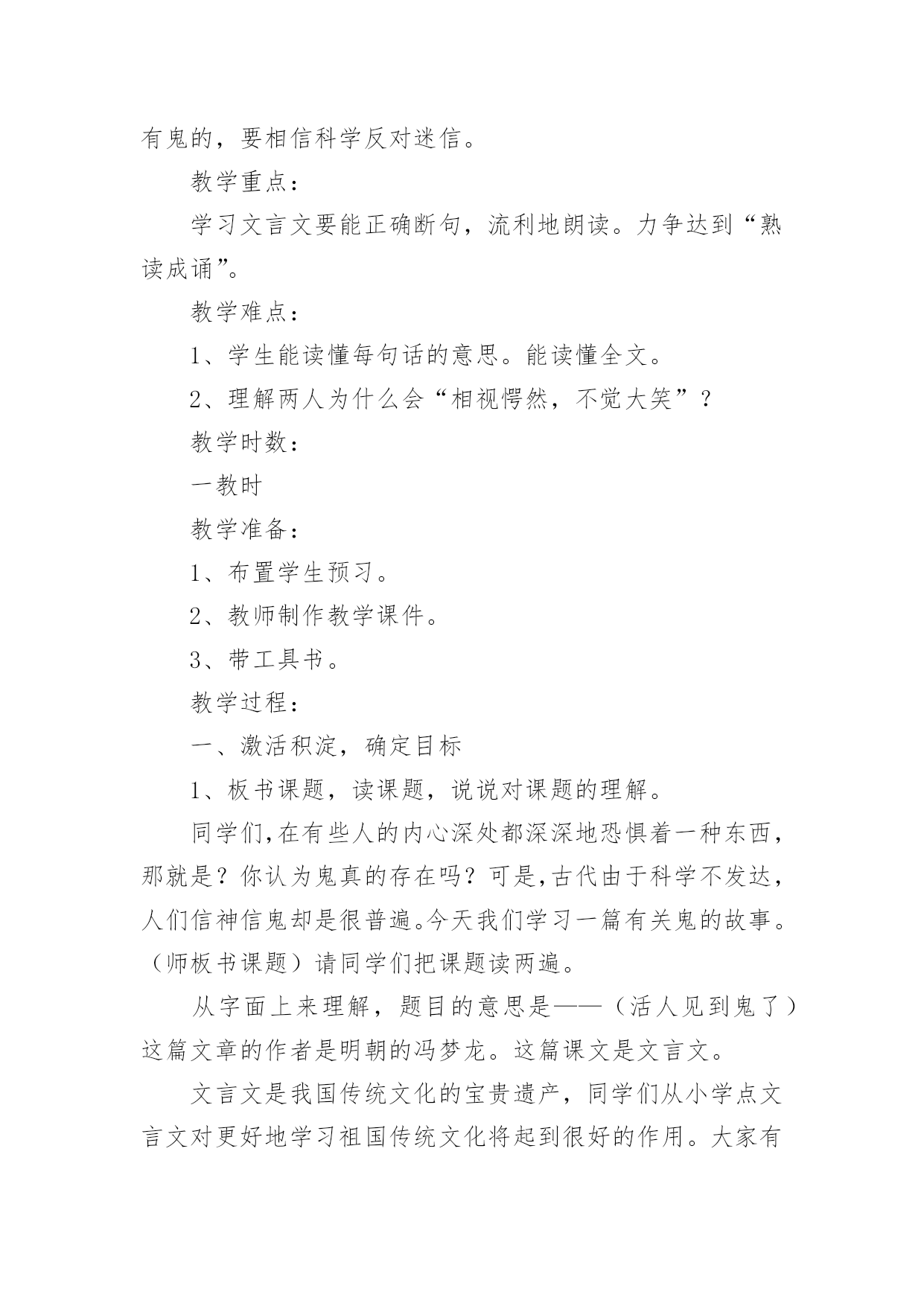 有鬼的，要相信科学反对迷信。

教学重点：

学习文言文要能正确断句，流利地朗读。力争达到“熟读成诵”。

教学难点：

1、学生能读懂每句话的意思。能读懂全文。

2、理解两人为什么会“相视愕然，不觉大笑”？

教学时数：

一教时

教学准备：

1、布置学生预习。

2、教师制作教学课件。

3、带工具书。

教学过程：

一、激活积淀，确定目标

1、板书课题，读课题，说说对课题的理解。

同学们,在有些人的内心深处都深深地恐惧着一种东西，那就是？你认为鬼真的存在吗？可是,古代由于科学不发达，人们信神信鬼却是很普遍。今天我们学习一篇有关鬼的故事。（师板书课题）请同学们把课题读两遍。

从字面上来理解，题目的意思是——（活人见到鬼了）这篇文章的作者是明朝的冯梦龙。这篇课文是文言文。

文言文是我国传统文化的宝贵遗产，同学们从小学点文言文对更好地学习祖国传统文化将起到很好的作用。大家有